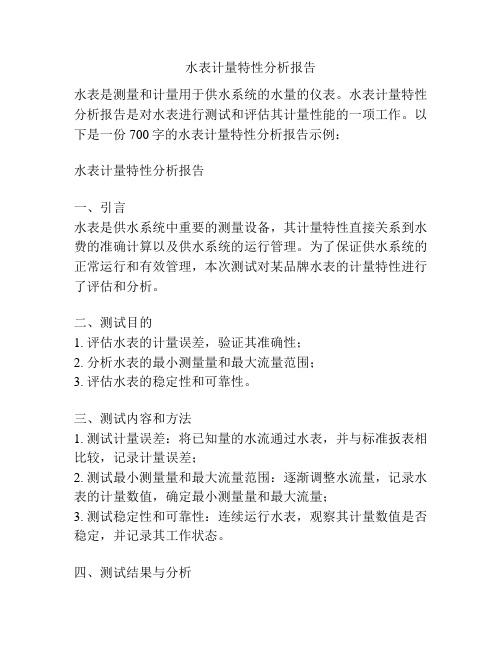 水表计量特性分析报告

水表是测量和计量用于供水系统的水量的仪表。水表计量特性分析报告是对水表进行测试和评估其计量性能的一项工作。以下是一份 700 字的水表计量特性分析报告示例：

水表计量特性分析报告

一、引言
水表是供水系统中重要的测量设备，其计量特性直接关系到水费的准确计算以及供水系统的运行管理。为了保证供水系统的正常运行和有效管理，本次测试对某品牌水表的计量特性进行了评估和分析。

二、测试目的
1. 评估水表的计量误差，验证其准确性；
2. 分析水表的最小测量量和最大流量范围；
3. 评估水表的稳定性和可靠性。

三、测试内容和方法
1. 测试计量误差：将已知量的水流通过水表，并与标准扳表相比较，记录计量误差；
2. 测试最小测量量和最大流量范围：逐渐调整水流量，记录水表的计量数值，确定最小测量量和最大流量；
3. 测试稳定性和可靠性：连续运行水表，观察其计量数值是否稳定，并记录其工作状态。

四、测试结果与分析